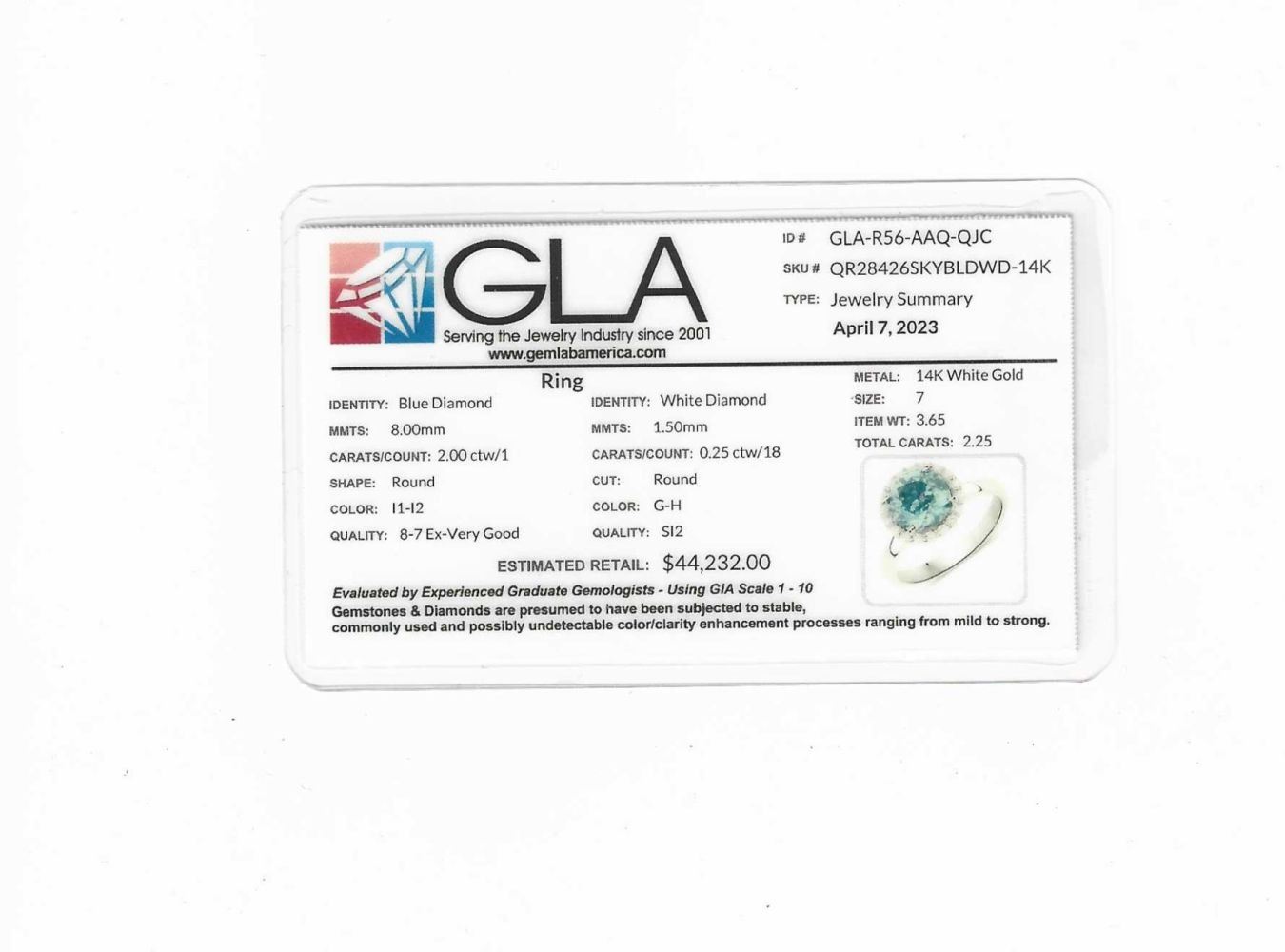 GLA
Serving the Jewelry Industry since 2001
www.gemlabamerica.com

ID # GLA-R56-AAQ-QJC
SKU # QR28426SKYBLDWD-14K
TYPE: Jewelry Summary
April 7, 2023

Ring

IDENTITY: Blue Diamond
MMTS: 8.00mm
CARATS/COUNT: 2.00 ctw/1
SHAPE: Round
COLOR: I1-I2
QUALITY: 8-7 Ex-Very Good

IDENTITY: White Diamond
MMTS: 1.50mm
CARATS/COUNT: 0.25 ctw/18
CUT: Round
COLOR: G-H
QUALITY: SI2

METAL: 14K White Gold
SIZE: 7
ITEM WT: 3.65
TOTAL CARATS: 2.25

ESTIMATED RETAIL: $44,232.00

Evaluated by Experienced Graduate Gemologists - Using GIA Scale 1 - 10
Gemstones & Diamonds are presumed to have been subjected to stable, commonly used and possibly undetectable color/clarity enhancement processes ranging from mild to strong.